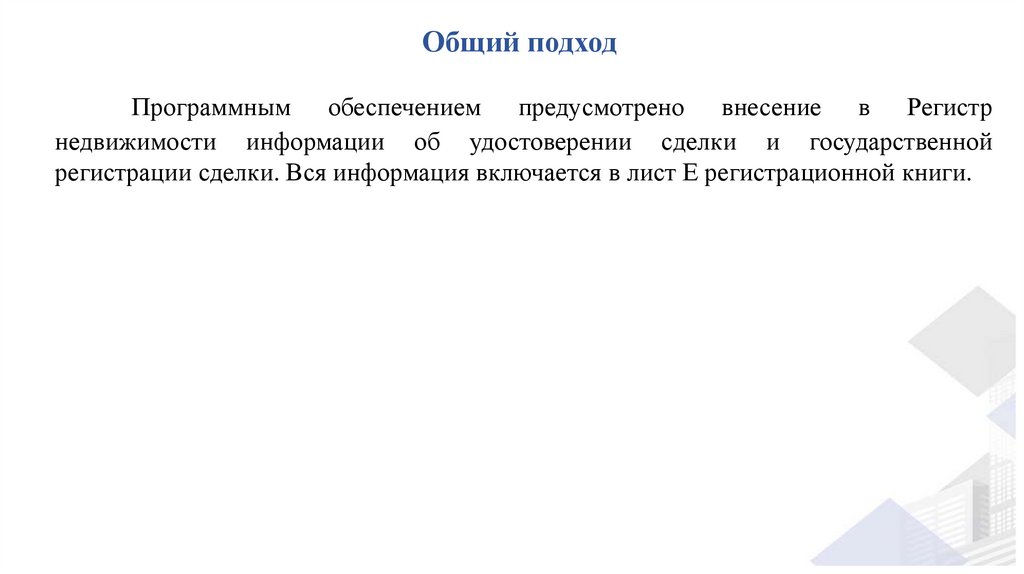 Общий подход

Программным обеспечением предусмотрено внесение в Регистр недвижимости информации об удостоверении сделки и государственной регистрации сделки. Вся информация включается в лист Е регистрационной книги.